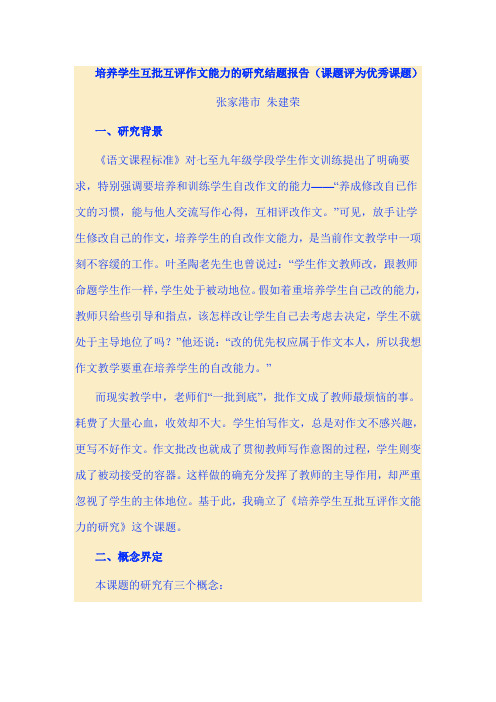 培养学生互批互评作文能力的研究结题报告（课题评为优秀课题）

张家港市 朱建荣

一、研究背景

《语文课程标准》对七至九年级学段学生作文训练提出了明确要求，特别强调要培养和训练学生自改作文的能力——“养成修改自己作文的习惯，能与他人交流写作心得，互相评改作文。”可见，放手让学生修改自己的作文，培养学生的自改作文能力，是当前作文教学中一项刻不容缓的工作。叶圣陶老先生也曾说过：“学生作文教师改，跟教师命题学生作一样，学生处于被动地位。假如着重培养学生自己改的能力，教师只给些引导和指点，该怎样改让学生自己去考虑去决定，学生不就处于主导地位了吗？”他还说：“改的优先权应属于作文本人，所以我想作文教学要重在培养学生的自改能力。”

而现实教学中，老师们“一批到底”，批作文成了教师最烦恼的事。耗费了大量心血，收效却不大。学生怕写作文，总是对作文不感兴趣，更写不好作文。作文批改也就成了贯彻教师写作意图的过程，学生则变成了被动接受的容器。这样做的确充分发挥了教师的主导作用，却严重忽视了学生的主体地位。基于此，我确立了《培养学生互批互评作文能力的研究》这个课题。

二、概念界定

本课题的研究有三个概念：